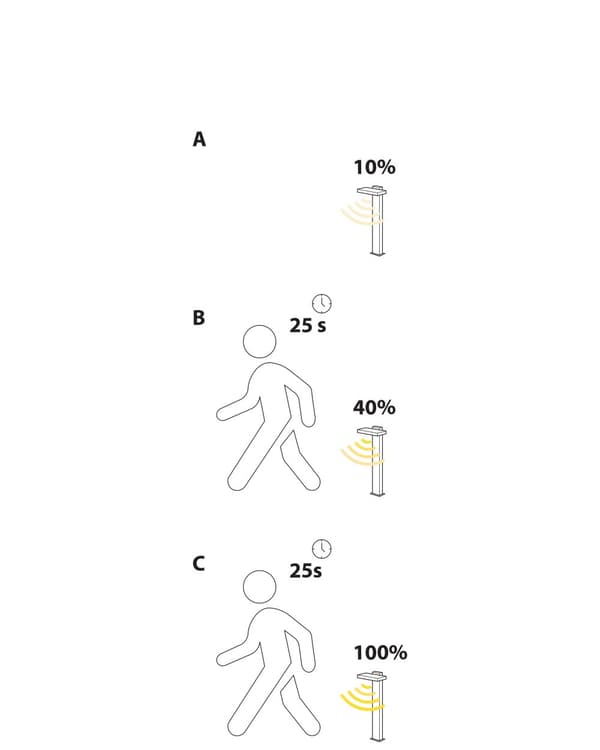 A

10%

B

25 s

40%

C

25s

100%